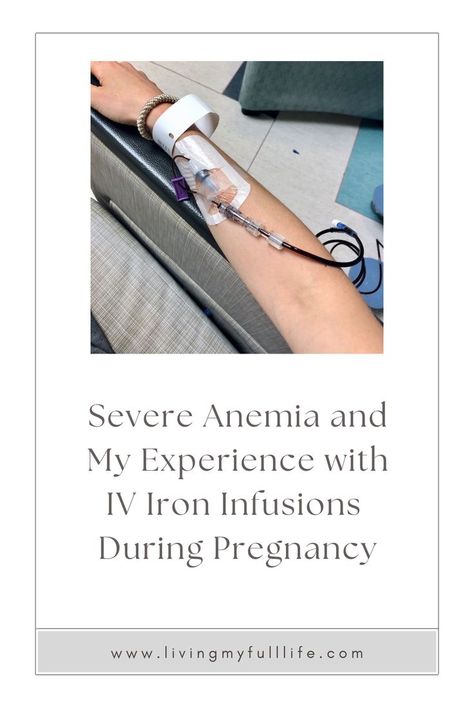 Severe Anemia and My Experience with IV Iron Infusions During Pregnancy

www.livingmyfulllife.com